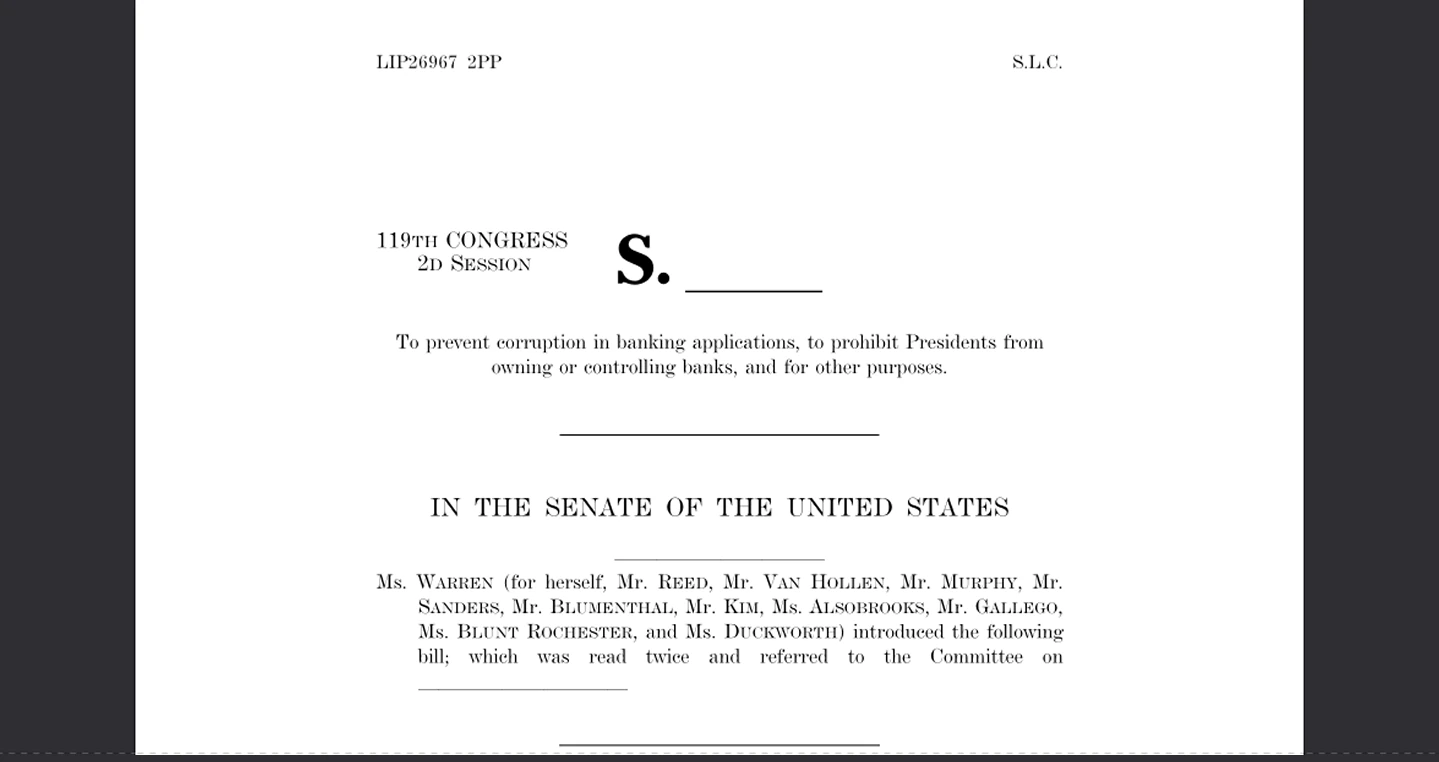 LIP26967 2PP S.L.C.

119TH CONGRESS
2D SESSION

S. ______

To prevent corruption in banking applications, to prohibit Presidents from owning or controlling banks, and for other purposes.

IN THE SENATE OF THE UNITED STATES

Ms. WARREN (for herself, Mr. REED, Mr. VAN HOLLEN, Mr. MURPHY, Mr. SANDERS, Mr. BLUMENTHAL, Mr. KIM, Ms. ALSOBROOKS, Mr. GALLEGO, Ms. BLUNT ROCHESTER, and Ms. DUCKWORTH) introduced the following bill; which was read twice and referred to the Committee on ______